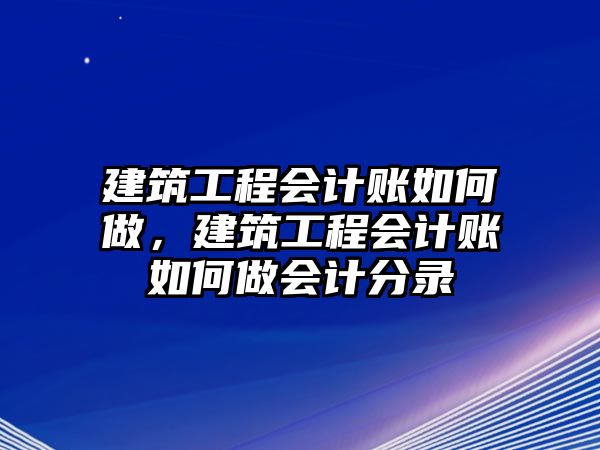 建筑工程会计账如何做，建筑工程会计账如何做会计分录